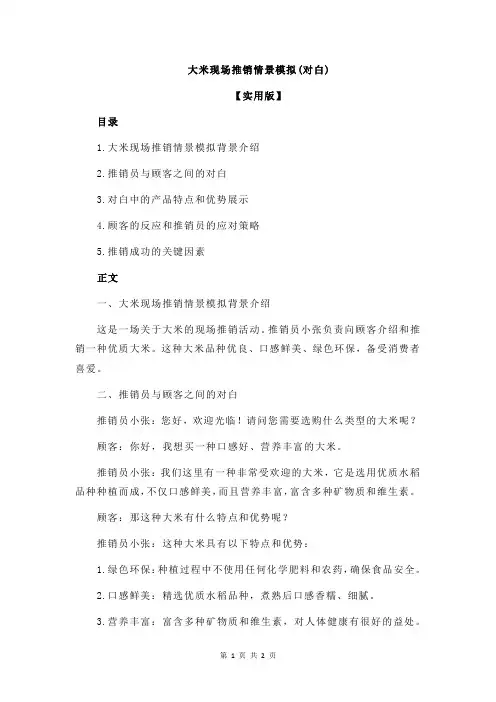 大米现场推销情景模拟(对白)

【实用版】

目录

1.大米现场推销情景模拟背景介绍

2.推销员与顾客之间的对白

3.对白中的产品特点和优势展示

4.顾客的反应和推销员的应对策略

5.推销成功的关键因素

正文

一、大米现场推销情景模拟背景介绍

这是一场关于大米的现场推销活动。推销员小张负责向顾客介绍和推销一种优质大米。这种大米品种优良、口感鲜美、绿色环保，备受消费者喜爱。

二、推销员与顾客之间的对白

推销员小张：您好，欢迎光临！请问您需要选购什么类型的大米呢？

顾客：你好，我想买一种口感好、营养丰富的大米。

推销员小张：我们这里有一种非常受欢迎的大米，它是选用优质水稻品种种植而成，不仅口感鲜美，而且营养丰富，富含多种矿物质和维生素。

顾客：那这种大米有什么特点和优势呢？

推销员小张：这种大米具有以下特点和优势：

1.绿色环保：种植过程中不使用任何化学肥料和农药，确保食品安全。

2.口感鲜美：精选优质水稻品种，煮熟后口感香糯、细腻。

3.营养丰富：富含多种矿物质和维生素，对人体健康有很好的益处。

第 1 页 共 2 页